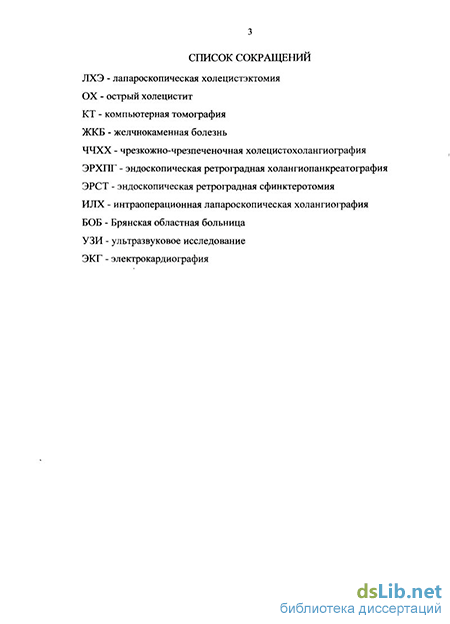 3

СПИСОК СОКРАЩЕНИЙ

ЛХЭ - лапароскопическая холецистэктомия

ОХ - острый холецистит

КТ - компьютерная томография

ЖКБ - желчнокаменная болезнь

ЧЧХХ - чрезкожно-чрезпеченочная холецистохолангиография

ЭРХПГ - эндоскопическая ретроградная холангиопанкреатография

ЭРСТ - эндоскопическая ретроградная сфинктеротомия

ИЛХ - интраоперационная лапароскопическая холангиография

БОБ - Брянская областная больница

УЗИ - ультразвуковое исследование

ЭКГ - электрокардиография

dsLib.net
библиотека диссертаций